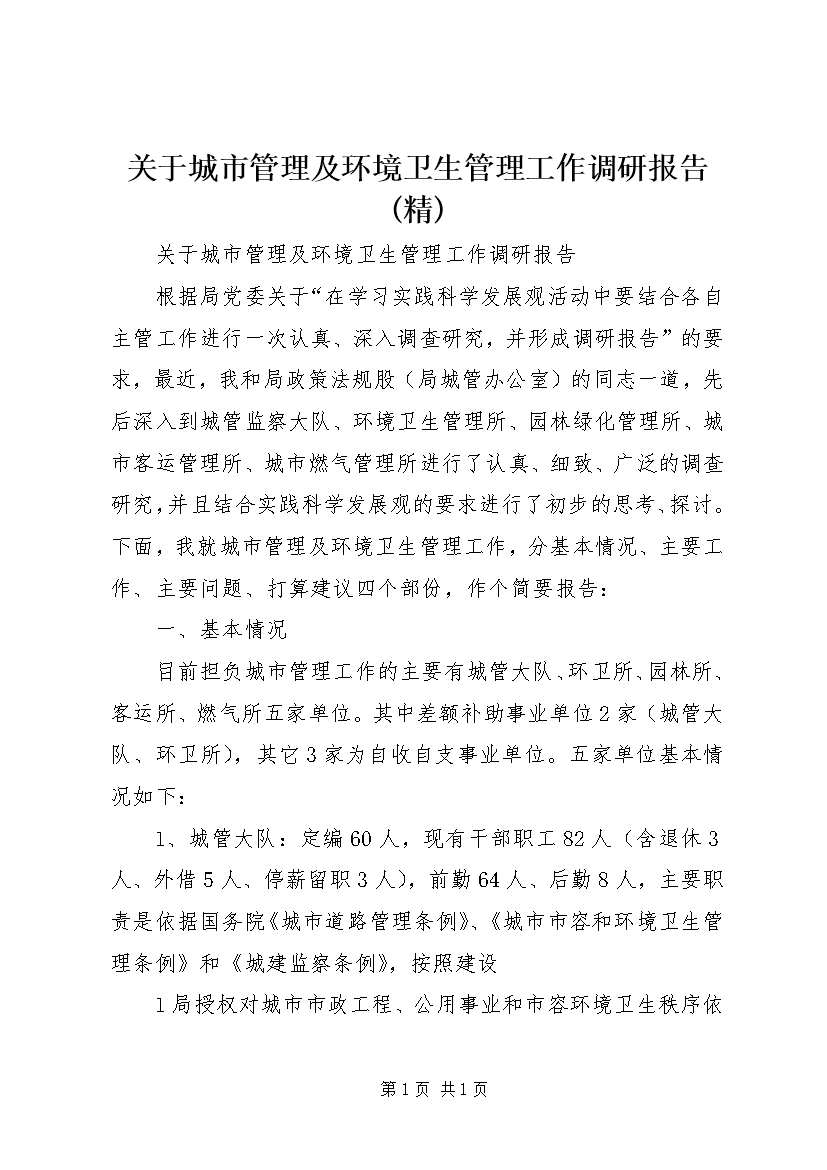 关于城市管理及环境卫生管理工作调研报告(精)

关于城市管理及环境卫生管理工作调研报告

根据局党委关于“在学习实践科学发展观活动中要结合各自主管工作进行一次认真、深入调查研究，并形成调研报告”的要求，最近，我和局政策法规股（局城管办公室）的同志一道，先后深入到城管监察大队、环境卫生管理所、园林绿化管理所、城市客运管理所、城市燃气管理所进行了认真、细致、广泛的调查研究，并且结合实践科学发展观的要求进行了初步的思考、探讨。下面，我就城市管理及环境卫生管理工作，分基本情况、主要工作、主要问题、打算建议四个部份，作个简要报告：

一、基本情况

目前担负城市管理工作的主要有城管大队、环卫所、园林所、客运所、燃气所五家单位。其中差额补助事业单位2家（城管大队、环卫所），其它3家为自收自支事业单位。五家单位基本情况如下：

1、城管大队：定编60人，现有干部职工82人（含退休3人、外借5人、停薪留职3人），前勤64人、后勤8人，主要职责是依据国务院《城市道路管理条例》、《城市市容和环境卫生管理条例》和《城建监察条例》，按照建设

1局授权对城市市政工程、公用事业和市容环境卫生秩序依

第1页 共1页